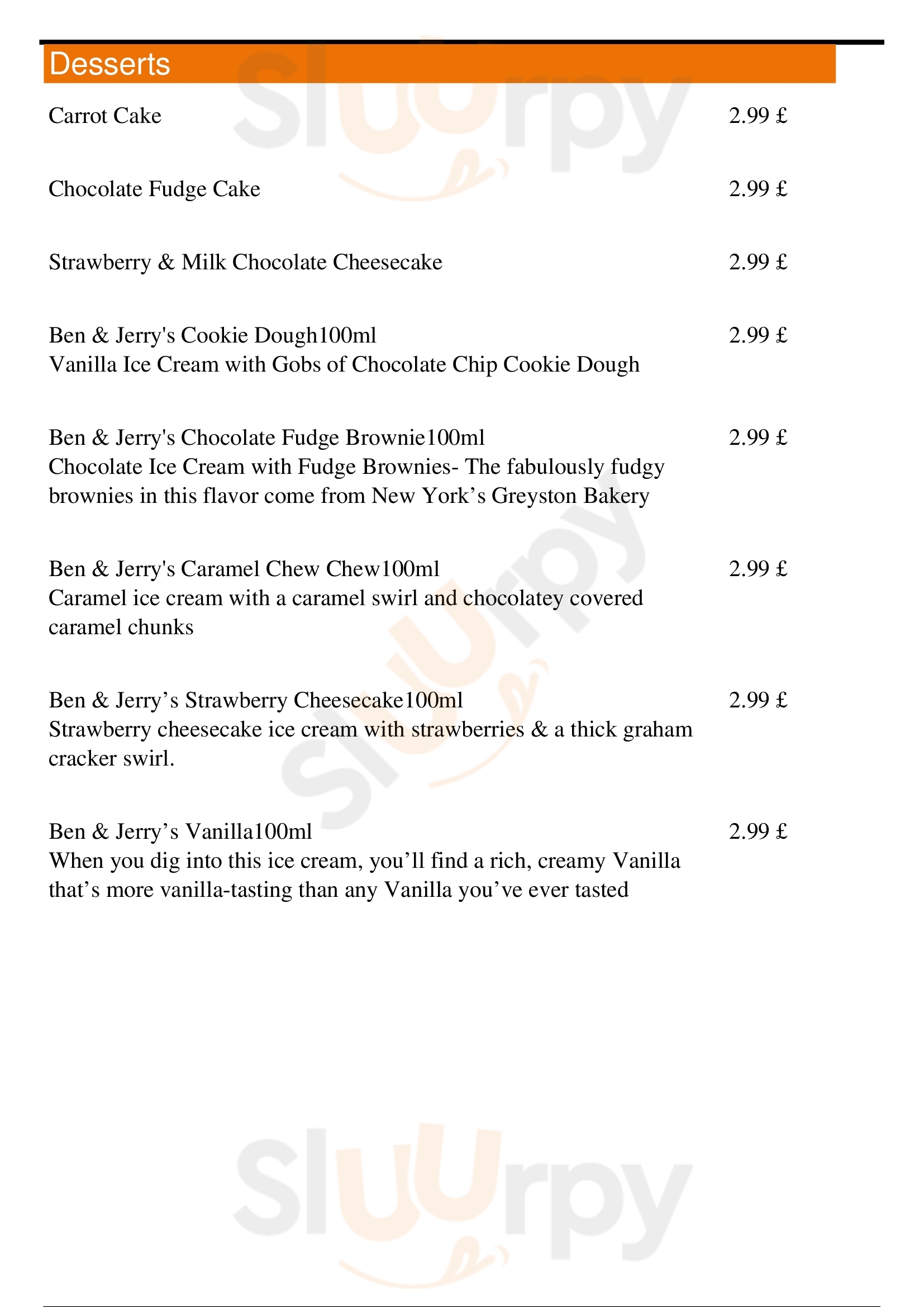 Desserts

Carrot Cake 2.99 £

Chocolate Fudge Cake 2.99 £

Strawberry & Milk Chocolate Cheesecake 2.99 £

Ben & Jerry's Cookie Dough100ml 2.99 £
Vanilla Ice Cream with Gobs of Chocolate Chip Cookie Dough

Ben & Jerry's Chocolate Fudge Brownie100ml 2.99 £
Chocolate Ice Cream with Fudge Brownies- The fabulously fudgy brownies in this flavor come from New York's Greyston Bakery

Ben & Jerry's Caramel Chew Chew100ml 2.99 £
Caramel ice cream with a caramel swirl and chocolatey covered caramel chunks

Ben & Jerry's Strawberry Cheesecake100ml 2.99 £
Strawberry cheesecake ice cream with strawberries & a thick graham cracker swirl.

Ben & Jerry's Vanilla100ml 2.99 £
When you dig into this ice cream, you'll find a rich, creamy Vanilla that's more vanilla-tasting than any Vanilla you've ever tasted

Sluurpy